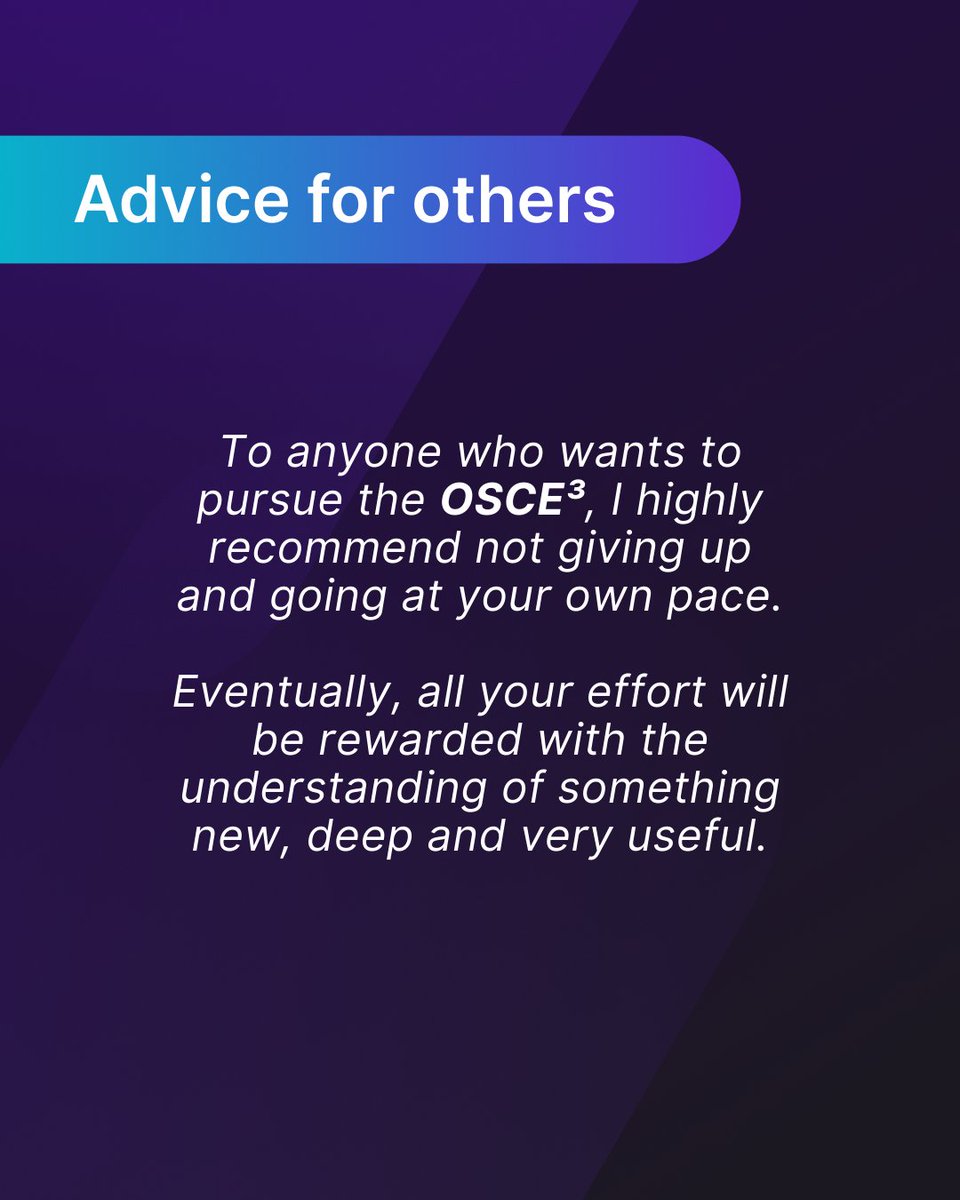 Advice for others

To anyone who wants to pursue the OSCE³, I highly recommend not giving up and going at your own pace.

Eventually, all your effort will be rewarded with the understanding of something new, deep and very useful.